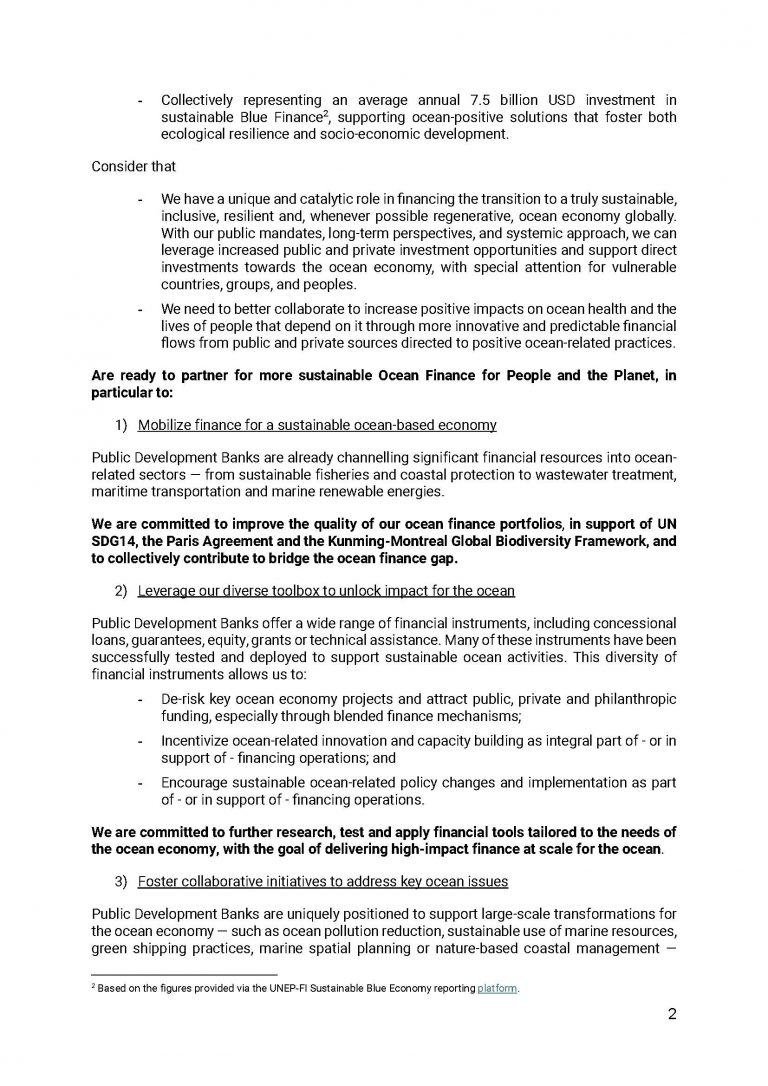 - Collectively representing an average annual 7.5 billion USD investment in sustainable Blue Finance$^{2}$, supporting ocean-positive solutions that foster both ecological resilience and socio-economic development.

Consider that

- We have a unique and catalytic role in financing the transition to a truly sustainable, inclusive, resilient and, whenever possible regenerative, ocean economy globally. With our public mandates, long-term perspectives, and systemic approach, we can leverage increased public and private investment opportunities and support direct investments towards the ocean economy, with special attention for vulnerable countries, groups, and peoples.
- We need to better collaborate to increase positive impacts on ocean health and the lives of people that depend on it through more innovative and predictable financial flows from public and private sources directed to positive ocean-related practices.

Are ready to partner for more sustainable Ocean Finance for People and the Planet, in particular to:

1) Mobilize finance for a sustainable ocean-based economy

Public Development Banks are already channelling significant financial resources into ocean-related sectors — from sustainable fisheries and coastal protection to wastewater treatment, maritime transportation and marine renewable energies.

We are committed to improve the quality of our ocean finance portfolios, in support of UN SDG14, the Paris Agreement and the Kunming-Montreal Global Biodiversity Framework, and to collectively contribute to bridge the ocean finance gap.

2) Leverage our diverse toolbox to unlock impact for the ocean

Public Development Banks offer a wide range of financial instruments, including concessional loans, guarantees, equity, grants or technical assistance. Many of these instruments have been successfully tested and deployed to support sustainable ocean activities. This diversity of financial instruments allows us to:

- De-risk key ocean economy projects and attract public, private and philanthropic funding, especially through blended finance mechanisms;
- Incentivize ocean-related innovation and capacity building as integral part of - or in support of - financing operations; and
- Encourage sustainable ocean-related policy changes and implementation as part of - or in support of - financing operations.

We are committed to further research, test and apply financial tools tailored to the needs of the ocean economy, with the goal of delivering high-impact finance at scale for the ocean.

3) Foster collaborative initiatives to address key ocean issues

Public Development Banks are uniquely positioned to support large-scale transformations for the ocean economy — such as ocean pollution reduction, sustainable use of marine resources, green shipping practices, marine spatial planning or nature-based coastal management —

$^{2}$ Based on the figures provided via the UNEP-FI Sustainable Blue Economy reporting platform.

2